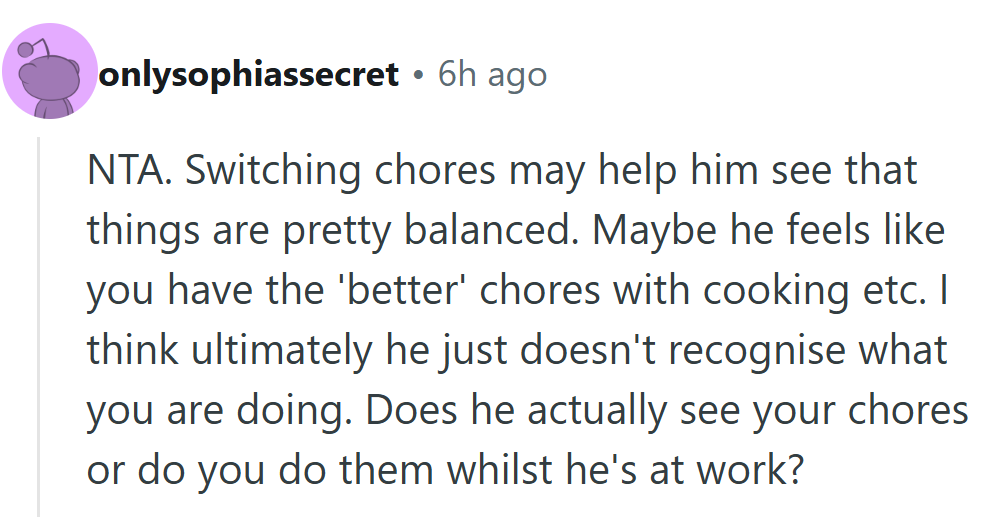 onlysophiassecret • 6h ago

NTA. Switching chores may help him see that things are pretty balanced. Maybe he feels like you have the 'better' chores with cooking etc. I think ultimately he just doesn't recognise what you are doing. Does he actually see your chores or do you do them whilst he's at work?